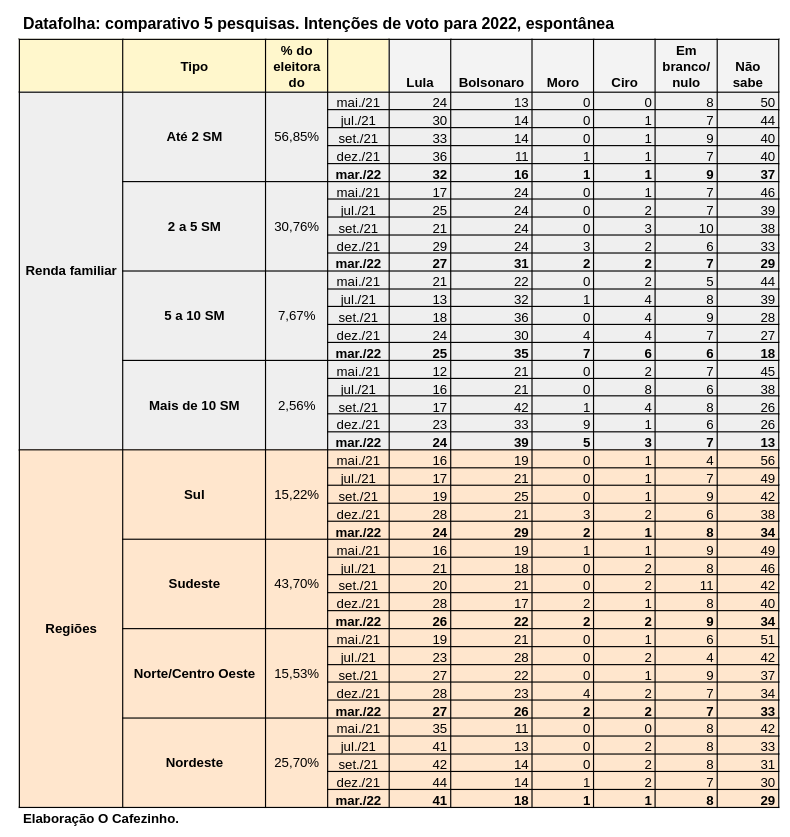 Datafolha: comparativo 5 pesquisas. Intenções de voto para 2022, espontânea

| | Tipo | % do eleitorado | | Lula | Bolsonaro | Moro | Ciro | Em branco/ nulo | Não sabe |
|---|---|---|---|---|---|---|---|---|---|
| Renda familiar | Até 2 SM | 56,85% | mai./21 | 24 | 13 | 0 | 0 | 8 | 50 |
| | | | jul./21 | 30 | 14 | 0 | 1 | 7 | 44 |
| | | | set./21 | 33 | 14 | 0 | 1 | 9 | 40 |
| | | | dez./21 | 36 | 11 | 1 | 1 | 7 | 40 |
| | | | **mar./22** | **32** | **16** | **1** | **1** | **9** | **37** |
| | 2 a 5 SM | 30,76% | mai./21 | 17 | 24 | 0 | 1 | 7 | 46 |
| | | | jul./21 | 25 | 24 | 0 | 2 | 7 | 39 |
| | | | set./21 | 21 | 24 | 0 | 3 | 10 | 38 |
| | | | dez./21 | 29 | 24 | 3 | 2 | 6 | 33 |
| | | | **mar./22** | **27** | **31** | **2** | **2** | **7** | **29** |
| | 5 a 10 SM | 7,67% | mai./21 | 21 | 22 | 0 | 2 | 5 | 44 |
| | | | jul./21 | 13 | 32 | 1 | 4 | 8 | 39 |
| | | | set./21 | 18 | 36 | 0 | 4 | 9 | 28 |
| | | | dez./21 | 24 | 30 | 4 | 4 | 7 | 27 |
| | | | **mar./22** | **25** | **35** | **7** | **6** | **6** | **18** |
| | Mais de 10 SM | 2,56% | mai./21 | 12 | 21 | 0 | 2 | 7 | 45 |
| | | | jul./21 | 16 | 21 | 0 | 8 | 6 | 38 |
| | | | set./21 | 17 | 42 | 1 | 4 | 8 | 26 |
| | | | dez./21 | 23 | 33 | 9 | 1 | 6 | 26 |
| | | | **mar./22** | **24** | **39** | **5** | **3** | **7** | **13** |
| Regiões | Sul | 15,22% | mai./21 | 16 | 19 | 0 | 1 | 4 | 56 |
| | | | jul./21 | 17 | 21 | 0 | 1 | 7 | 49 |
| | | | set./21 | 19 | 25 | 0 | 1 | 9 | 42 |
| | | | dez./21 | 28 | 21 | 3 | 2 | 6 | 38 |
| | | | **mar./22** | **24** | **29** | **2** | **1** | **8** | **34** |
| | Sudeste | 43,70% | mai./21 | 16 | 19 | 1 | 1 | 9 | 49 |
| | | | jul./21 | 21 | 18 | 0 | 2 | 8 | 46 |
| | | | set./21 | 20 | 21 | 0 | 2 | 11 | 42 |
| | | | dez./21 | 28 | 17 | 2 | 1 | 8 | 40 |
| | | | **mar./22** | **26** | **22** | **2** | **2** | **9** | **34** |
| | Norte/Centro Oeste | 15,53% | mai./21 | 19 | 21 | 0 | 1 | 6 | 51 |
| | | | jul./21 | 23 | 28 | 0 | 2 | 4 | 42 |
| | | | set./21 | 27 | 22 | 0 | 1 | 9 | 37 |
| | | | dez./21 | 28 | 23 | 4 | 2 | 7 | 34 |
| | | | **mar./22** | **27** | **26** | **2** | **2** | **7** | **33** |
| | Nordeste | 25,70% | mai./21 | 35 | 11 | 0 | 0 | 8 | 42 |
| | | | jul./21 | 41 | 13 | 0 | 2 | 8 | 33 |
| | | | set./21 | 42 | 14 | 0 | 2 | 8 | 31 |
| | | | dez./21 | 44 | 14 | 1 | 2 | 7 | 30 |
| | | | **mar./22** | **41** | **18** | **1** | **1** | **8** | **29** |

Elaboração O Cafezinho.